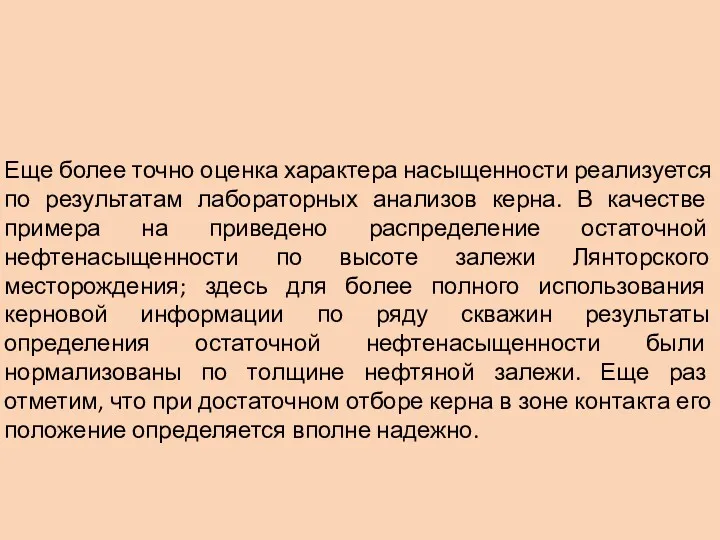 Еще более точно оценка характера насыщенности реализуется по результатам лабораторных анализов керна. В качестве примера на приведено распределение остаточной нефтенасыщенности по высоте залежи Лянторского месторождения; здесь для более полного использования керновой информации по ряду скважин результаты определения остаточной нефтенасыщенности были нормализованы по толщине нефтяной залежи. Еще раз отметим, что при достаточном отборе керна в зоне контакта его положение определяется вполне надежно.